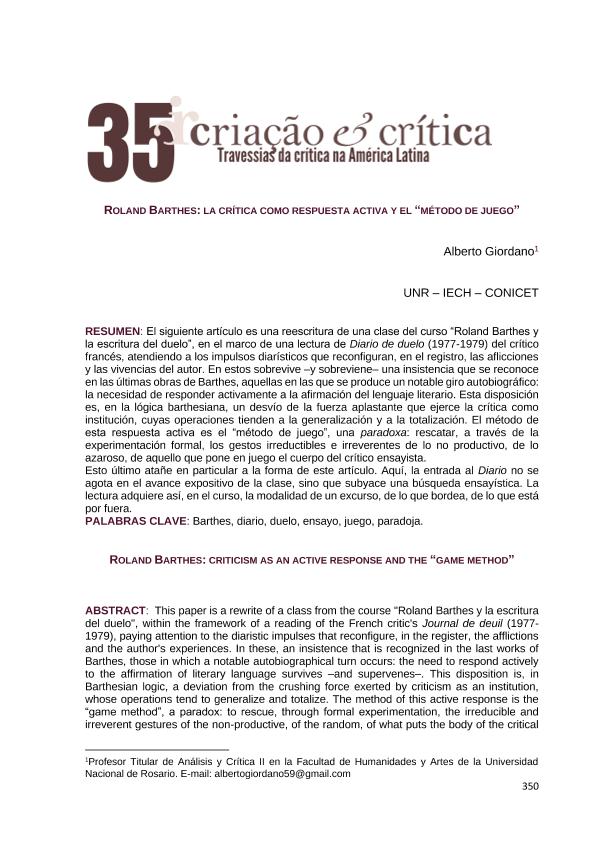 35 criação & crítica
Travessias da crítica na América Latina

ROLAND BARTHES: LA CRÍTICA COMO RESPUESTA ACTIVA Y EL "MÉTODO DE JUEGO"

Alberto Giordano$^1$

UNR – IECH – CONICET

RESUMEN: El siguiente artículo es una reescritura de una clase del curso "Roland Barthes y la escritura del duelo", en el marco de una lectura de Diario de duelo (1977-1979) del crítico francés, atendiendo a los impulsos diarísticos que reconfiguran, en el registro, las aflicciones y las vivencias del autor. En estos sobrevive –y sobreviene– una insistencia que se reconoce en las últimas obras de Barthes, aquellas en las que se produce un notable giro autobiográfico: la necesidad de responder activamente a la afirmación del lenguaje literario. Esta disposición es, en la lógica barthesiana, un desvío de la fuerza aplastante que ejerce la crítica como institución, cuyas operaciones tienden a la generalización y a la totalización. El método de esta respuesta activa es el "método de juego", una paradoxa: rescatar, a través de la experimentación formal, los gestos irreductibles e irreverentes de lo no productivo, de lo azaroso, de aquello que pone en juego el cuerpo del crítico ensayista.
Esto último atañe en particular a la forma de este artículo. Aquí, la entrada al Diario no se agota en el avance expositivo de la clase, sino que subyace una búsqueda ensayística. La lectura adquiere así, en el curso, la modalidad de un excurso, de lo que bordea, de lo que está por fuera.
PALABRAS CLAVE: Barthes, diario, duelo, ensayo, juego, paradoja.

ROLAND BARTHES: CRITICISM AS AN ACTIVE RESPONSE AND THE "GAME METHOD"

ABSTRACT: This paper is a rewrite of a class from the course "Roland Barthes y la escritura del duelo", within the framework of a reading of the French critic's Journal de deuil (1977-1979), paying attention to the diaristic impulses that reconfigure, in the register, the afflictions and the author's experiences. In these, an insistence that is recognized in the last works of Barthes, those in which a notable autobiographical turn occurs: the need to respond actively to the affirmation of literary language survives –and supervenes–. This disposition is, in Barthesian logic, a deviation from the crushing force exerted by criticism as an institution, whose operations tend to generalize and totalize. The method of this active response is the "game method", a paradox: to rescue, through formal experimentation, the irreducible and irreverent gestures of the non-productive, of the random, of what puts the body of the critical

$^1$Profesor Titular de Análisis y Crítica II en la Facultad de Humanidades y Artes de la Universidad Nacional de Rosario. E-mail: albertogiordano59@gmail.com
350